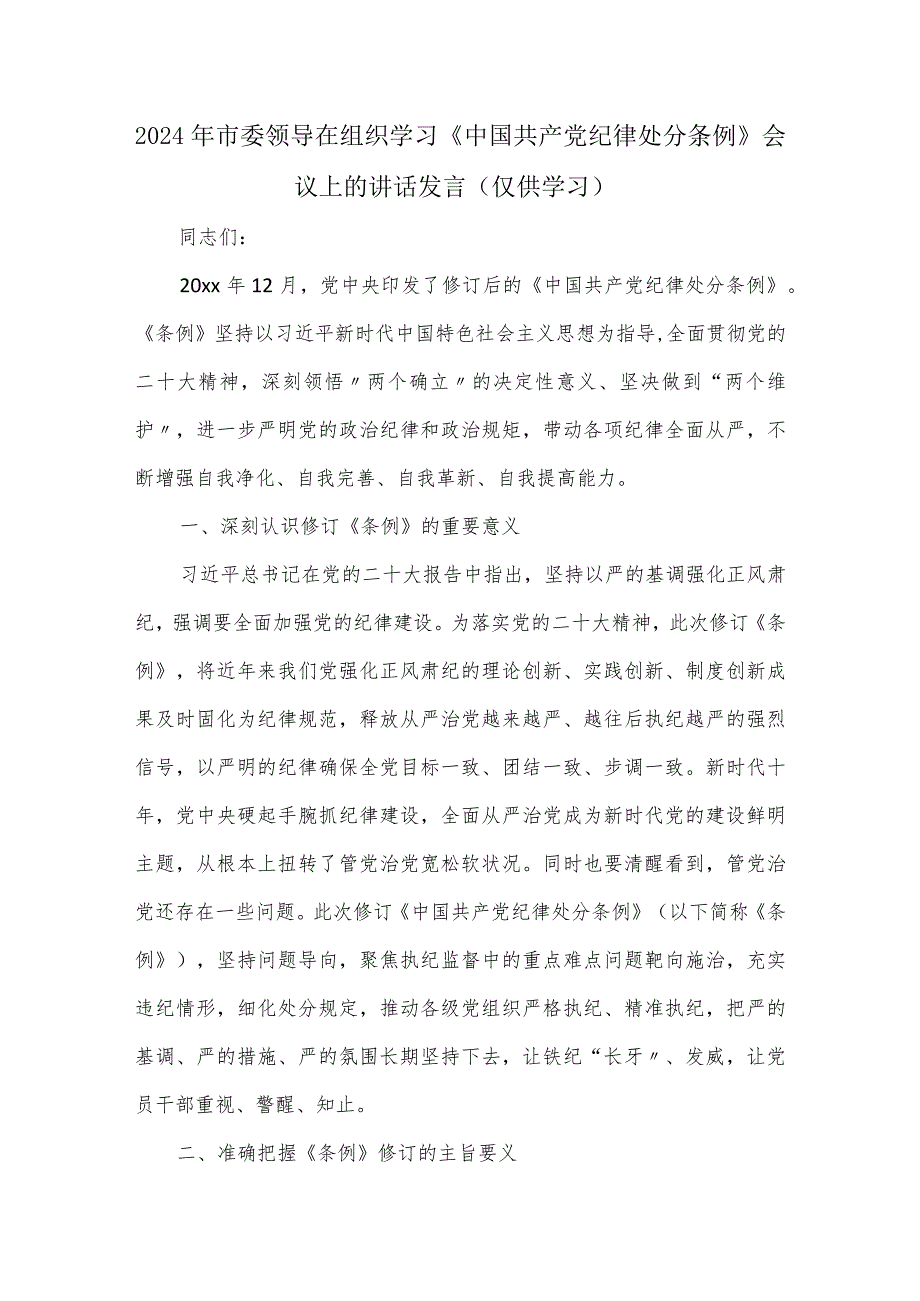 2024年市委领导在组织学习《中国共产党纪律处分条例》会议上的讲话发言（仅供学习）

同志们：

20xx年12月，党中央印发了修订后的《中国共产党纪律处分条例》。《条例》坚持以习近平新时代中国特色社会主义思想为指导,全面贯彻党的二十大精神，深刻领悟〃两个确立〃的决定性意义、坚决做到“两个维护〃，进一步严明党的政治纪律和政治规矩，带动各项纪律全面从严，不断增强自我净化、自我完善、自我革新、自我提高能力。

一、深刻认识修订《条例》的重要意义

习近平总书记在党的二十大报告中指出，坚持以严的基调强化正风肃纪，强调要全面加强党的纪律建设。为落实党的二十大精神，此次修订《条例》，将近年来我们党强化正风肃纪的理论创新、实践创新、制度创新成果及时固化为纪律规范，释放从严治党越来越严、越往后执纪越严的强烈信号，以严明的纪律确保全党目标一致、团结一致、步调一致。新时代十年，党中央硬起手腕抓纪律建设，全面从严治党成为新时代党的建设鲜明主题，从根本上扭转了管党治党宽松软状况。同时也要清醒看到，管党治党还存在一些问题。此次修订《中国共产党纪律处分条例》（以下简称《条例》），坚持问题导向，聚焦执纪监督中的重点难点问题靶向施治，充实违纪情形，细化处分规定，推动各级党组织严格执纪、精准执纪，把严的基调、严的措施、严的氛围长期坚持下去，让铁纪“长牙〃、发威，让党员干部重视、警醒、知止。

二、准确把握《条例》修订的主旨要义